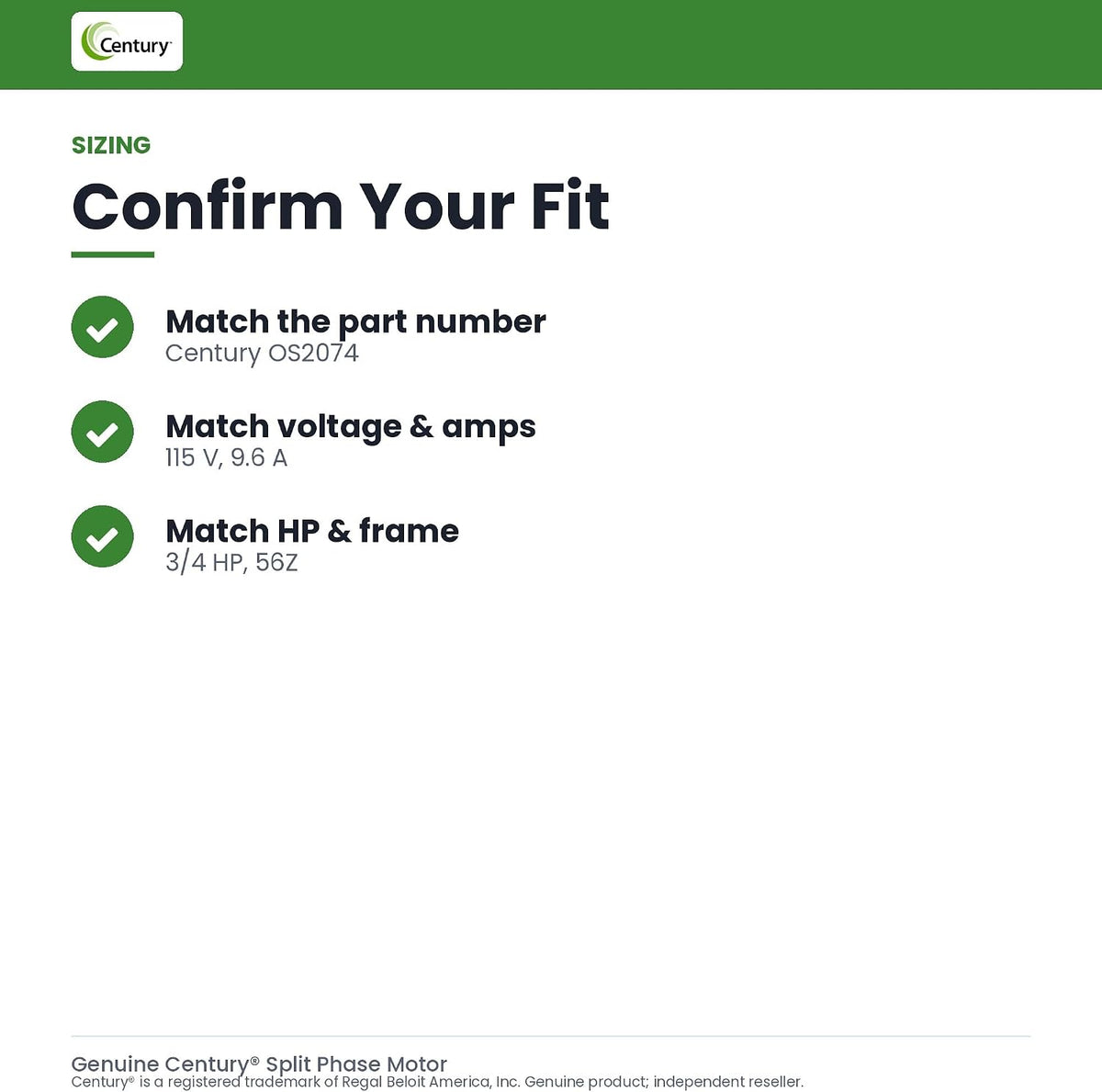 Century

SIZING

Confirm Your Fit

Match the part number
Century OS2074

Match voltage & amps
115 V, 9.6 A

Match HP & frame
3/4 HP, 56Z

Genuine Century® Split Phase Motor
Century® is a registered trademark of Regal Beloit America, Inc. Genuine product; independent reseller.